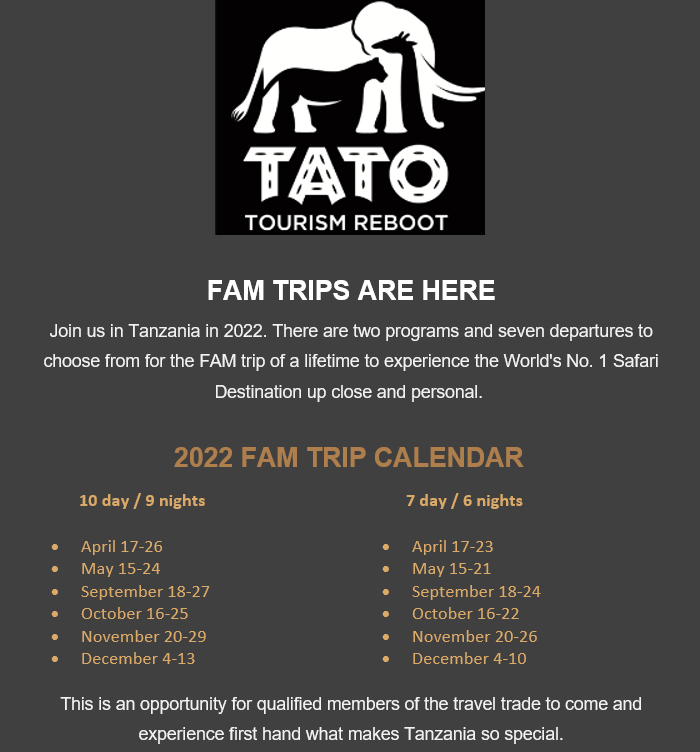 TATO
TOURISM REBOOT

FAM TRIPS ARE HERE

Join us in Tanzania in 2022. There are two programs and seven departures to choose from for the FAM trip of a lifetime to experience the World's No. 1 Safari Destination up close and personal.

2022 FAM TRIP CALENDAR

10 day / 9 nights

- April 17-26
- May 15-24
- September 18-27
- October 16-25
- November 20-29
- December 4-13

7 day / 6 nights

- April 17-23
- May 15-21
- September 18-24
- October 16-22
- November 20-26
- December 4-10

This is an opportunity for qualified members of the travel trade to come and experience first hand what makes Tanzania so special.